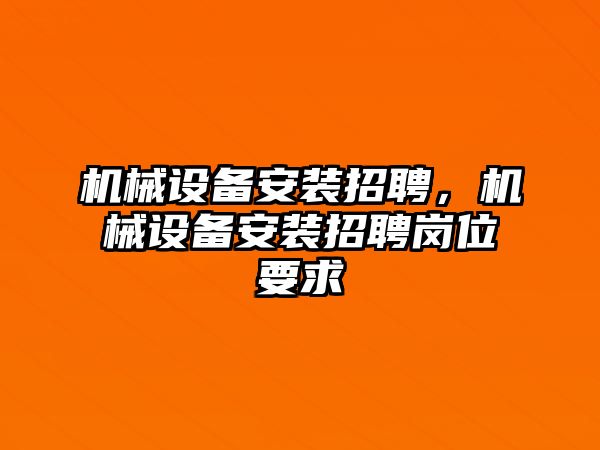 机械设备安装招聘，机械设备安装招聘岗位要求